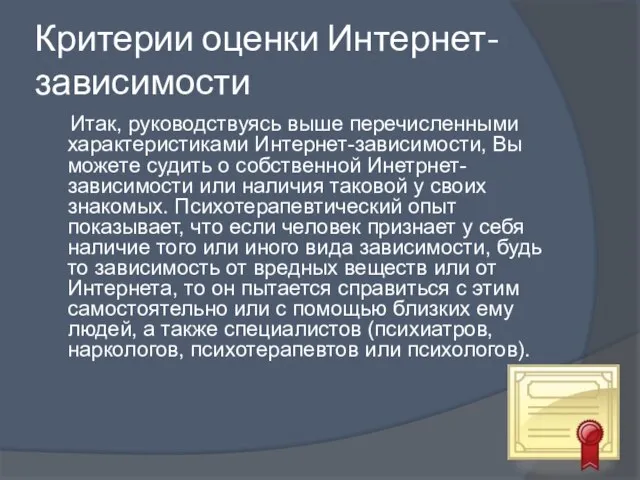 Критерии оценки Интернет-зависимости

Итак, руководствуясь выше перечисленными характеристиками Интернет-зависимости, Вы можете судить о собственной Инетрнет-зависимости или наличия таковой у своих знакомых. Психотерапевтический опыт показывает, что если человек признает у себя наличие того или иного вида зависимости, будь то зависимость от вредных веществ или от Интернета, то он пытается справиться с этим самостоятельно или с помощью близких ему людей, а также специалистов (психиатров, наркологов, психотерапевтов или психологов).